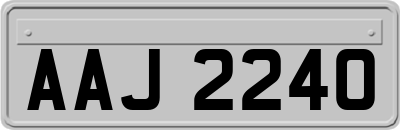 AAJ 2240